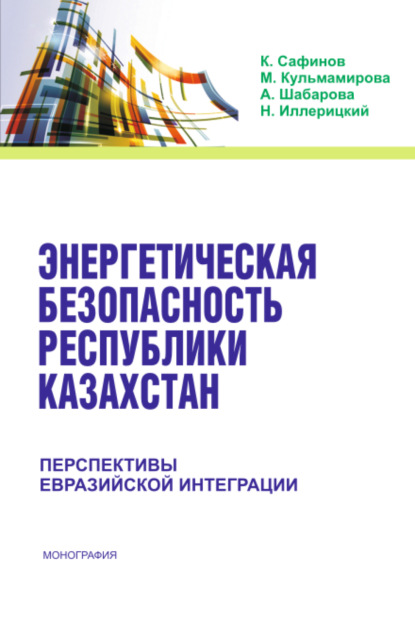 К. Сафинов
М. Кульмамирова
А. Шабарова
Н. Иллерицкий

ЭНЕРГЕТИЧЕСКАЯ
БЕЗОПАСНОСТЬ
РЕСПУБЛИКИ
КАЗАХСТАН

ПЕРСПЕКТИВЫ
ЕВРАЗИЙСКОЙ ИНТЕГРАЦИИ

МОНОГРАФИЯ